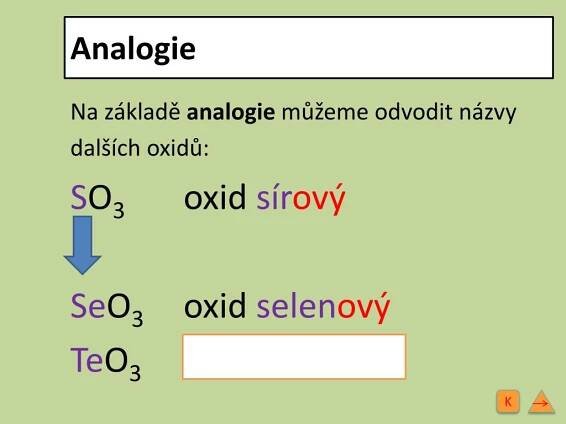 Analogie

Na základě analogie můžeme odvodit názvy dalších oxidů:

$SO_3$ oxid sírový

$SeO_3$ oxid selenový

$TeO_3$

K